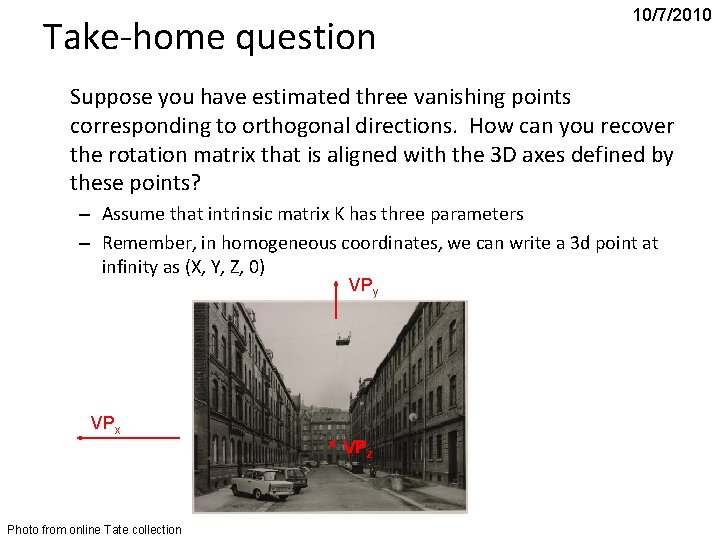 10/7/2010

Take-home question

Suppose you have estimated three vanishing points corresponding to orthogonal directions. How can you recover the rotation matrix that is aligned with the 3D axes defined by these points?

– Assume that intrinsic matrix K has three parameters

– Remember, in homogeneous coordinates, we can write a 3d point at infinity as (X, Y, Z, 0)

$VP_y$

$VP_x$

$VP_z$

Photo from online Tate collection